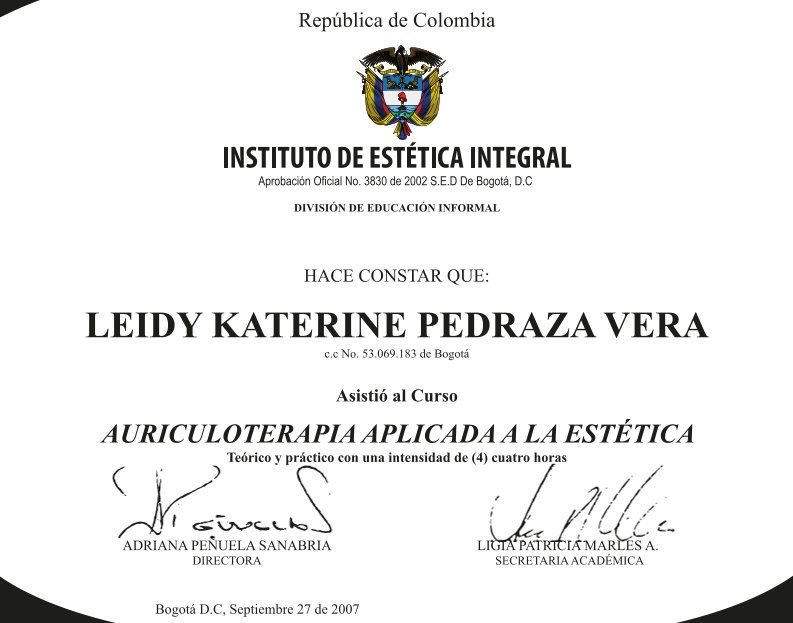 República de Colombia

INSTITUTO DE ESTÉTICA INTEGRAL
Aprobación Oficial No. 3830 de 2002 S.E.D De Bogotá, D.C
DIVISIÓN DE EDUCACIÓN INFORMAL

HACE CONSTAR QUE:

LEIDY KATERINE PEDRAZA VERA
c.c No. 53.069.183 de Bogotá

Asistió al Curso

AURICULOTERAPIA APLICADA A LA ESTÉTICA
Teórico y práctico con una intensidad de (4) cuatro horas

ADRIANA PEÑUELA SANABRIA
DIRECTORA

LIGIA PATRICIA MARLES A.
SECRETARIA ACADÉMICA

Bogotá D.C, Septiembre 27 de 2007